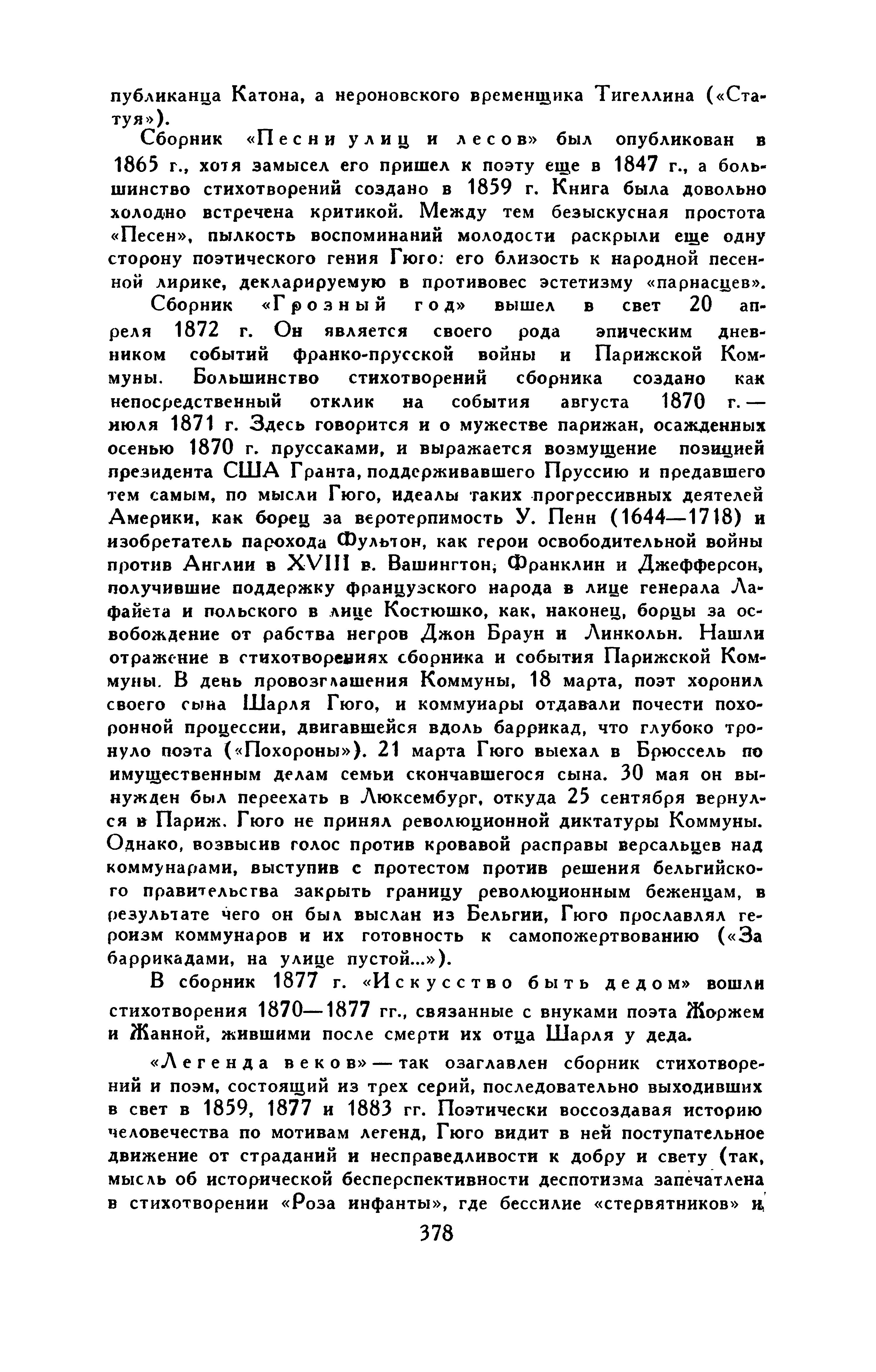 публиканца Катона, а нероновского временщика Тигеллина («Статуя»).

Сборник «Песни улиц и лесов» был опубликован в 1865 г., хотя замысел его пришел к поэту еще в 1847 г., а большинство стихотворений создано в 1859 г. Книга была довольно холодно встречена критикой. Между тем безыскусная простота «Песен», пылкость воспоминаний молодости раскрыли еще одну сторону поэтического гения Гюго: его близость к народной песенной лирике, декларируемую в противовес эстетизму «парнасцев».

Сборник «Грозный год» вышел в свет 20 апреля 1872 г. Он является своего рода эпическим дневником событий франко-прусской войны и Парижской Коммуны. Большинство стихотворений сборника создано как непосредственный отклик на события августа 1870 г. — июля 1871 г. Здесь говорится и о мужестве парижан, осажденных осенью 1870 г. пруссаками, и выражается возмущение позицией президента США Гранта, поддерживавшего Пруссию и предавшего тем самым, по мысли Гюго, идеалы таких прогрессивных деятелей Америки, как борец за веротерпимость У. Пенн (1644—1718) и изобретатель парохода Фультон, как герои освободительной войны против Англии в XVIII в. Вашингтон, Франклин и Джефферсон, получившие поддержку французского народа в лице генерала Лафайета и польского в лице Костюшко, как, наконец, борцы за освобождение от рабства негров Джон Браун и Линкольн. Нашли отражение в стихотворениях сборника и события Парижской Коммуны. В день провозглашения Коммуны, 18 марта, поэт хоронил своего сына Шарля Гюго, и коммунары отдавали почести похоронной процессии, двигавшейся вдоль баррикад, что глубоко тронуло поэта («Похороны»). 21 марта Гюго выехал в Брюссель по имущественным делам семьи скончавшегося сына. 30 мая он вынужден был переехать в Люксембург, откуда 25 сентября вернулся в Париж. Гюго не принял революционной диктатуры Коммуны. Однако, возвысив голос против кровавой расправы версальцев над коммунарами, выступив с протестом против решения бельгийского правительства закрыть границу революционным беженцам, в результате чего он был выслан из Бельгии, Гюго прославлял героизм коммунаров и их готовность к самопожертвованию («За баррикадами, на улице пустой...»).

В сборник 1877 г. «Искусство быть дедом» вошли стихотворения 1870—1877 гг., связанные с внуками поэта Жоржем и Жанной, жившими после смерти их отца Шарля у деда.

«Легенда веков» — так озаглавлен сборник стихотворений и поэм, состоящий из трех серий, последовательно выходивших в свет в 1859, 1877 и 1883 гг. Поэтически воссоздавая историю человечества по мотивам легенд, Гюго видит в ней поступательное движение от страданий и несправедливости к добру и свету (так, мысль об исторической бесперспективности деспотизма запечатлена в стихотворении «Роза инфанты», где бессилие «стервятников» и

378